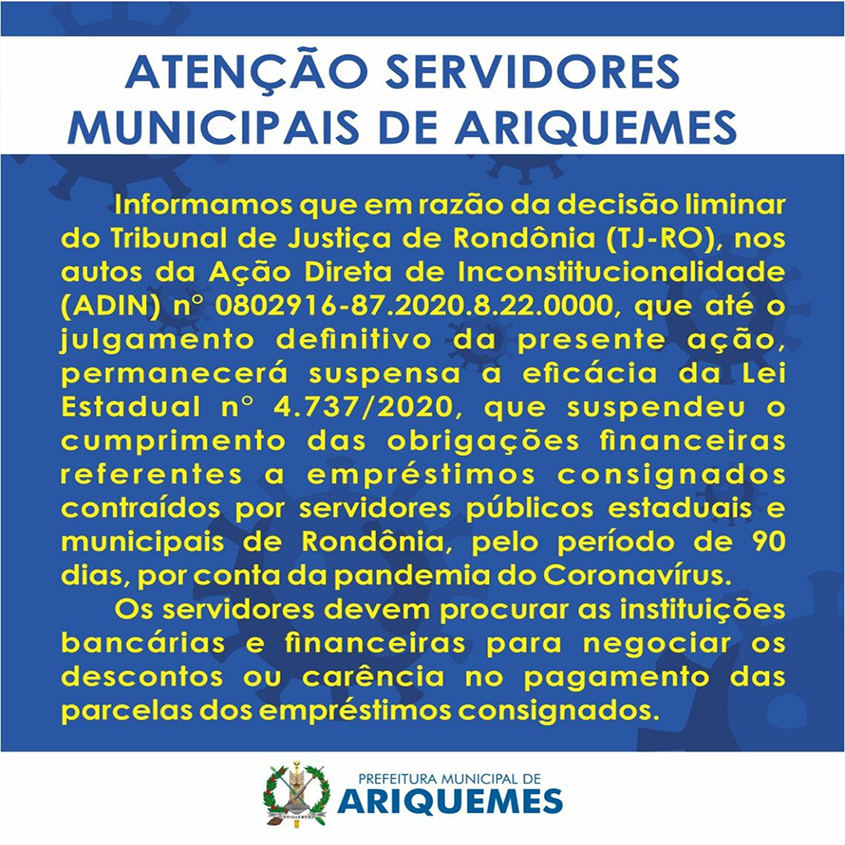 ATENÇÃO SERVIDORES MUNICIPAIS DE ARIQUEMES

Informamos que em razão da decisão liminar do Tribunal de Justiça de Rondônia (TJ-RO), nos autos da Ação Direta de Inconstitucionalidade (ADIN) n° 0802916-87.2020.8.22.0000, que até o julgamento definitivo da presente ação, permanecerá suspensa a eficácia da Lei Estadual n° 4.737/2020, que suspendeu o cumprimento das obrigações financeiras referentes a empréstimos consignados contraídos por servidores públicos estaduais e municipais de Rondônia, pelo período de 90 dias, por conta da pandemia do Coronavírus.

Os servidores devem procurar as instituições bancárias e financeiras para negociar os descontos ou carência no pagamento das parcelas dos empréstimos consignados.

ARIQUEMES

PREFEITURA MUNICIPAL DE ARIQUEMES